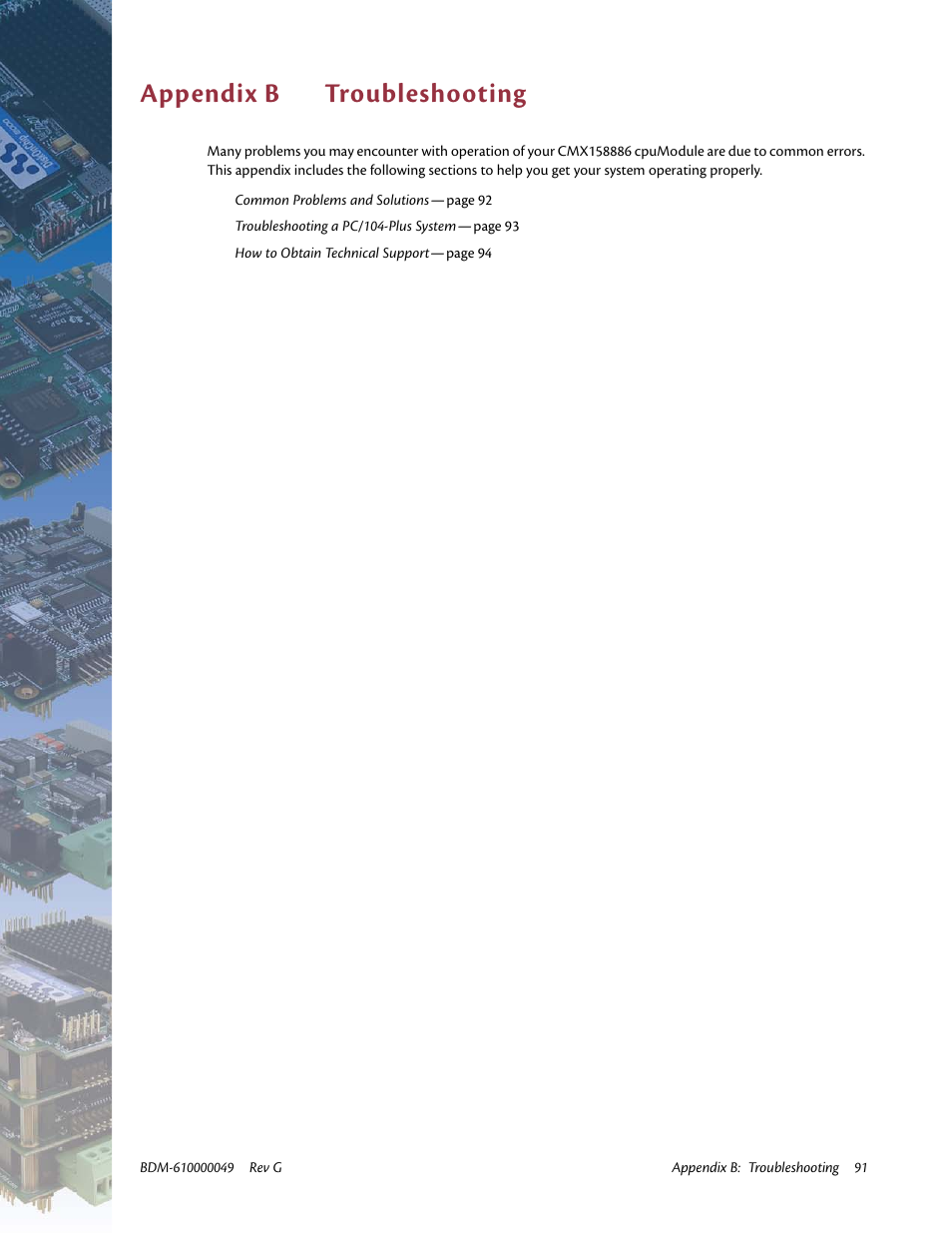 Appendix B Troubleshooting

Many problems you may encounter with operation of your CMX158886 cpuModule are due to common errors. This appendix includes the following sections to help you get your system operating properly.

Common Problems and Solutions — page 92

Troubleshooting a PC/104-Plus System — page 93

How to Obtain Technical Support — page 94

BDM-610000049 Rev G

Appendix B: Troubleshooting 91